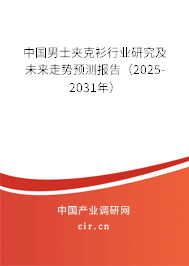 中国男士夹克衫行业研究及未来走势预测报告（2025-2031年）

中国产业调研网
cir.cn